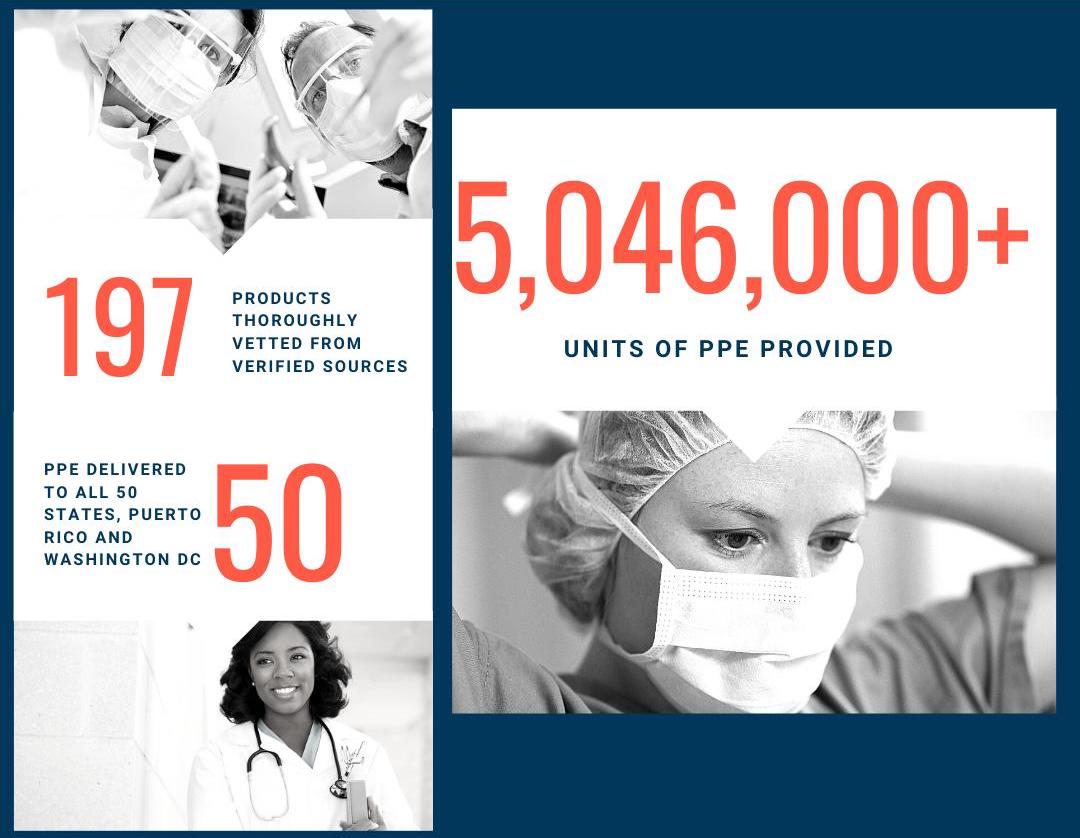 197

PRODUCTS THOROUGHLY VETTED FROM VERIFIED SOURCES

PPE DELIVERED TO ALL 50 STATES, PUERTO RICO AND WASHINGTON DC

50

5,046,000+

UNITS OF PPE PROVIDED